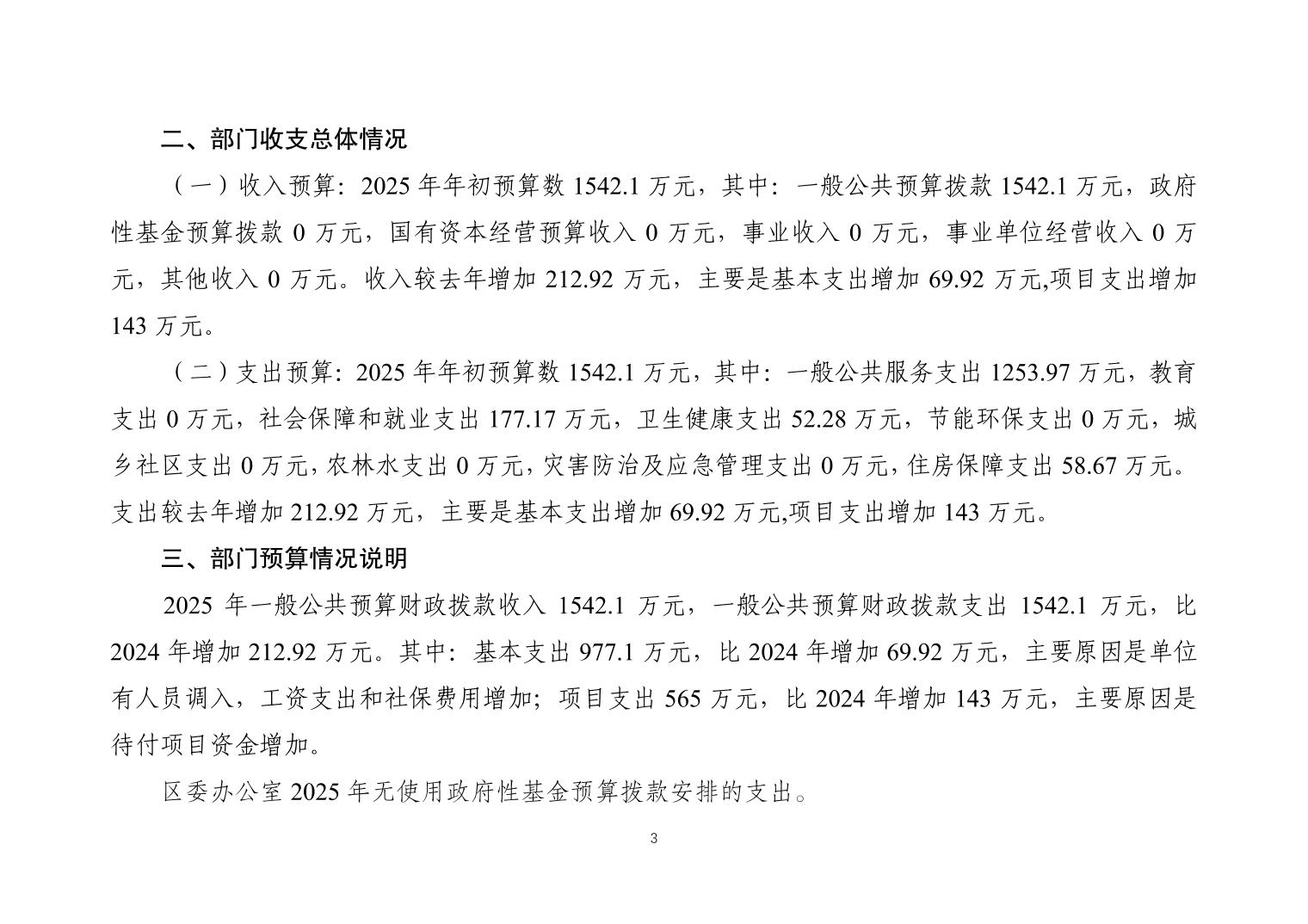 二、部门收支总体情况

（一）收入预算：2025年年初预算数1542.1万元，其中：一般公共预算拨款1542.1万元，政府性基金预算拨款0万元，国有资本经营预算收入0万元，事业收入0万元，事业单位经营收入0万元，其他收入0万元。收入较去年增加212.92万元，主要是基本支出增加69.92万元,项目支出增加143万元。

（二）支出预算：2025年年初预算数1542.1万元，其中：一般公共服务支出1253.97万元，教育支出0万元，社会保障和就业支出177.17万元，卫生健康支出52.28万元，节能环保支出0万元，城乡社区支出0万元，农林水支出0万元，灾害防治及应急管理支出0万元，住房保障支出58.67万元。支出较去年增加212.92万元，主要是基本支出增加69.92万元,项目支出增加143万元。

三、部门预算情况说明

2025年一般公共预算财政拨款收入1542.1万元，一般公共预算财政拨款支出1542.1万元，比2024年增加212.92万元。其中：基本支出977.1万元，比2024年增加69.92万元，主要原因是单位有人员调入，工资支出和社保费用增加；项目支出565万元，比2024年增加143万元，主要原因是待付项目资金增加。

区委办公室2025年无使用政府性基金预算拨款安排的支出。

3